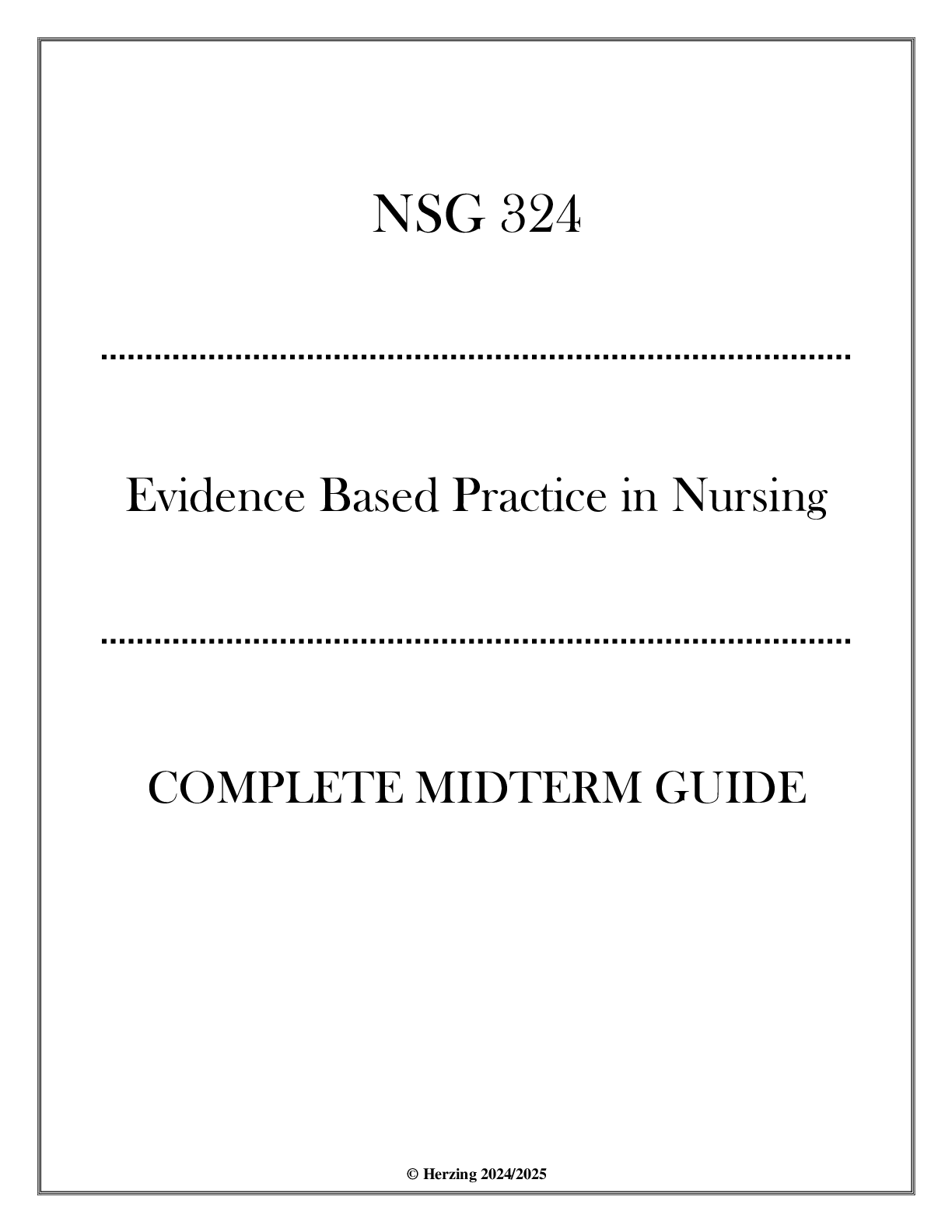 NSG 324

Evidence Based Practice in Nursing

COMPLETE MIDTERM GUIDE

© Herzing 2024/2025